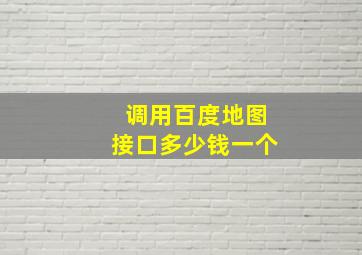 调用百度地图
接口多少钱一个